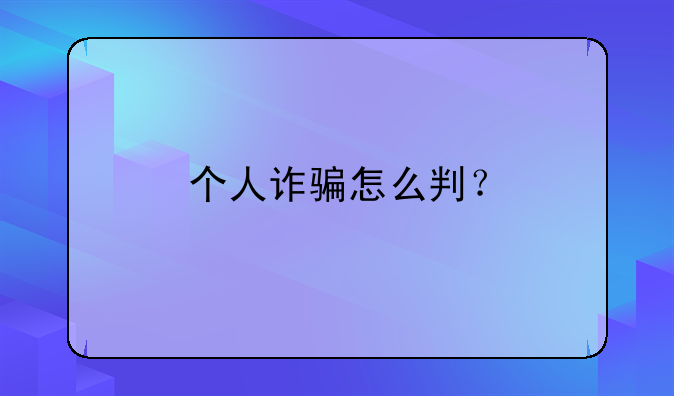 个人诈骗怎么判？